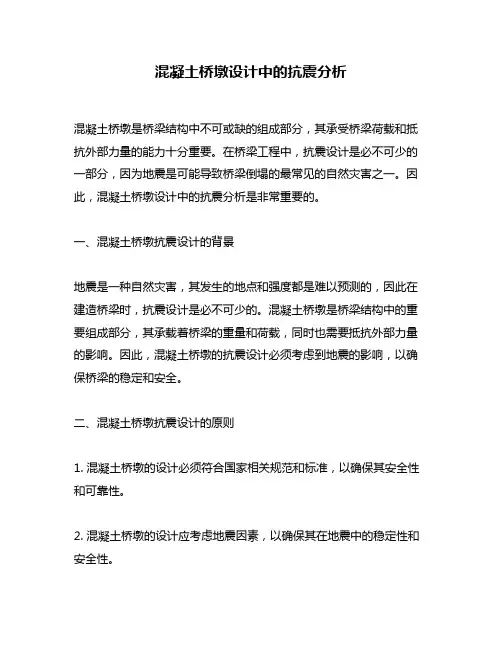 混凝土桥墩设计中的抗震分析

混凝土桥墩是桥梁结构中不可或缺的组成部分，其承受桥梁荷载和抵抗外部力量的能力十分重要。在桥梁工程中，抗震设计是必不可少的一部分，因为地震是可能导致桥梁倒塌的最常见的自然灾害之一。因此，混凝土桥墩设计中的抗震分析是非常重要的。

一、混凝土桥墩抗震设计的背景

地震是一种自然灾害，其发生的地点和强度都是难以预测的，因此在建造桥梁时，抗震设计是必不可少的。混凝土桥墩是桥梁结构中的重要组成部分，其承载着桥梁的重量和荷载，同时也需要抵抗外部力量的影响。因此，混凝土桥墩的抗震设计必须考虑到地震的影响，以确保桥梁的稳定和安全。

二、混凝土桥墩抗震设计的原则

1. 混凝土桥墩的设计必须符合国家相关规范和标准，以确保其安全性和可靠性。

2. 混凝土桥墩的设计应考虑地震因素，以确保其在地震中的稳定性和安全性。